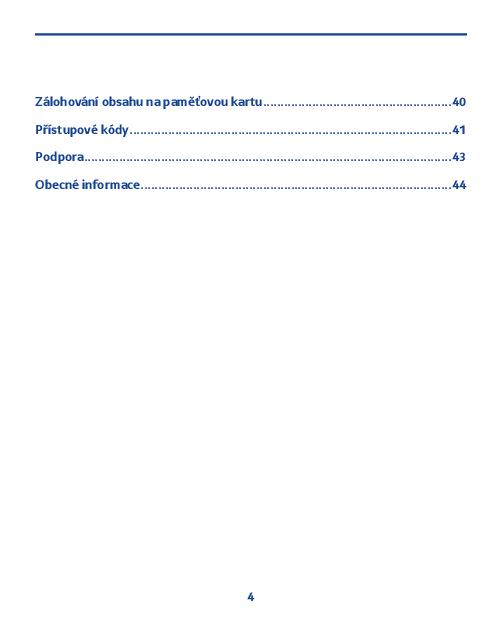 Zálohování obsahu na paměťovou kartu 40

Přístupové kódy 41

Podpora 43

Obecné informace 44

4